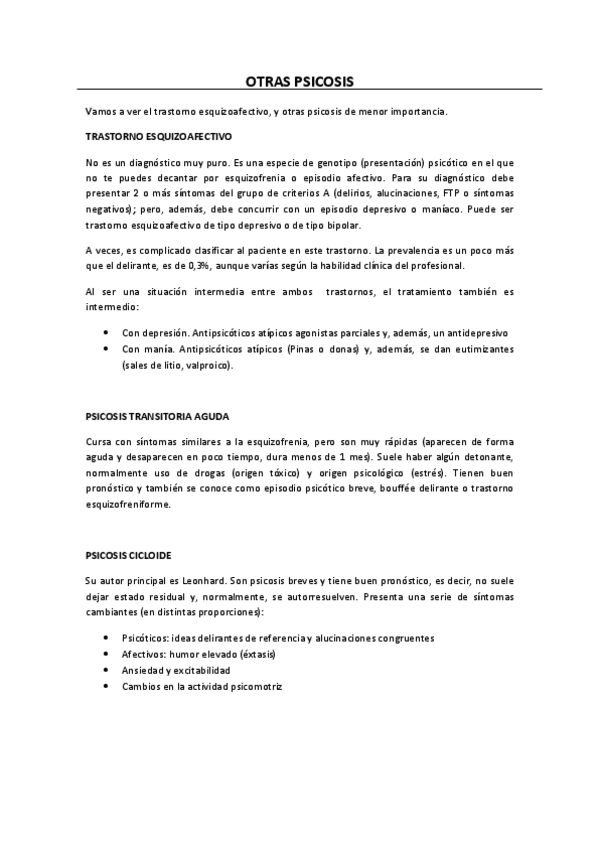 OTRAS PSICOSIS

Vamos a ver el trastorno esquizoafectivo, y otras psicosis de menor importancia.

TRASTORNO ESQUIZOAFECTIVO

No es un diagnóstico muy puro. Es una especie de genotipo (presentación) psicótico en el que no te puedes decantar por esquizofrenia o episodio afectivo. Para su diagnóstico debe presentar 2 o más síntomas del grupo de criterios A (delirios, alucinaciones, FTP o síntomas negativos); pero, además, debe concurrir con un episodio depresivo o maníaco. Puede ser trastorno esquizoafectivo de tipo depresivo o de tipo bipolar.

A veces, es complicado clasificar al paciente en este trastorno. La prevalencia es un poco más que el delirante, es de 0,3%, aunque varías según la habilidad clínica del profesional.

Al ser una situación intermedia entre ambos trastornos, el tratamiento también es intermedio:

• Con depresión. Antipsicóticos atípicos agonistas parciales y, además, un antidepresivo
• Con manía. Antipsicóticos atípicos (Pinas o donas) y, además, se dan eutimizantes (sales de litio, valproico).

PSICOSIS TRANSITORIA AGUDA

Cursa con síntomas similares a la esquizofrenia, pero son muy rápidas (aparecen de forma aguda y desaparecen en poco tiempo, dura menos de 1 mes). Suele haber algún detonante, normalmente uso de drogas (origen tóxico) y origen psicológico (estrés). Tienen buen pronóstico y también se conoce como episodio psicótico breve, bouffée delirante o trastorno esquizofreniforme.

PSICOSIS CICLOIDE

Su autor principal es Leonhard. Son psicosis breves y tiene buen pronóstico, es decir, no suele dejar estado residual y, normalmente, se autorresuelven. Presenta una serie de síntomas cambiantes (en distintas proporciones):

• Psicóticos: ideas delirantes de referencia y alucinaciones congruentes
• Afectivos: humor elevado (éxtasis)
• Ansiedad y excitabilidad
• Cambios en la actividad psicomotriz